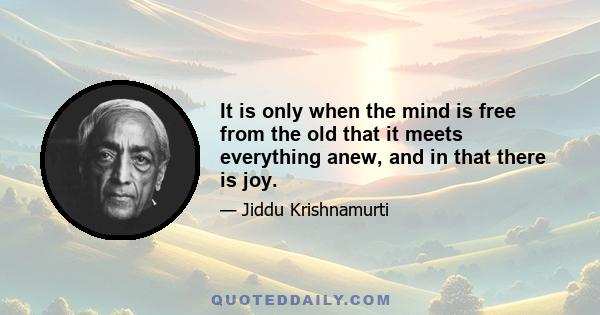 It is only when the mind is free from the old that it meets everything anew, and in that there is joy.

— Jiddu Krishnamurti

QUOTEDDAILY.COM